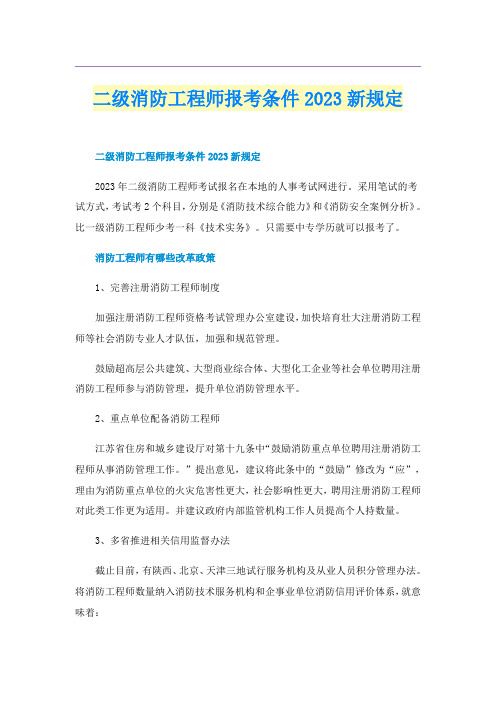 二级消防工程师报考条件 2023 新规定

二级消防工程师报考条件 2023 新规定

2023 年二级消防工程师考试报名在本地的人事考试网进行。采用笔试的考试方式，考试考 2 个科目，分别是《消防技术综合能力》和《消防安全案例分析》。比一级消防工程师少考一科《技术实务》。只需要中专学历就可以报考了。

消防工程师有哪些改革政策

1、完善注册消防工程师制度

加强注册消防工程师资格考试管理办公室建设，加快培育壮大注册消防工程师等社会消防专业人才队伍，加强和规范管理。

鼓励超高层公共建筑、大型商业综合体、大型化工企业等社会单位聘用注册消防工程师参与消防管理，提升单位消防管理水平。

2、重点单位配备消防工程师

江苏省住房和城乡建设厅对第十九条中“鼓励消防重点单位聘用注册消防工程师从事消防管理工作。”提出意见，建议将此条中的“鼓励”修改为“应”，理由为消防重点单位的火灾危害性更大，社会影响性更大，聘用注册消防工程师对此类工作更为适用。并建议政府内部监管机构工作人员提高个人持数量。

3、多省推进相关信用监督办法

截止目前，有陕西、北京、天津三地试行服务机构及从业人员积分管理办法。将消防工程师数量纳入消防技术服务机构和企事业单位消防信用评价体系，就意味着：